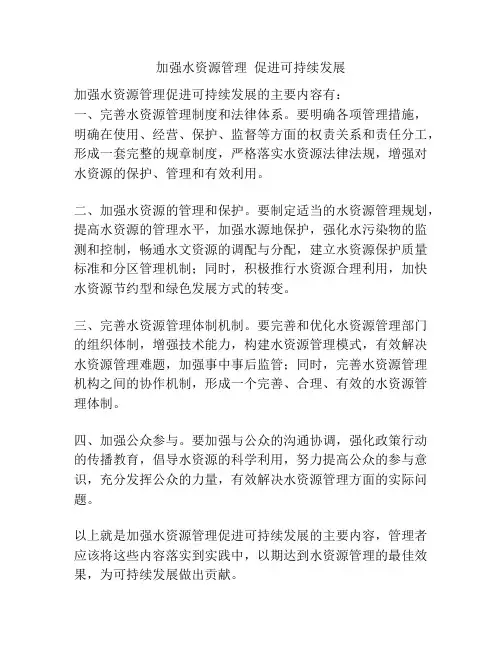 加强水资源管理 促进可持续发展

加强水资源管理促进可持续发展的主要内容有：
一、完善水资源管理制度和法律体系。要明确各项管理措施，明确在使用、经营、保护、监督等方面的权责关系和责任分工，形成一套完整的规章制度，严格落实水资源法律法规，增强对水资源的保护、管理和有效利用。

二、加强水资源的管理和保护。要制定适当的水资源管理规划，提高水资源的管理水平，加强水源地保护，强化水污染物的监测和控制，畅通水文资源的调配与分配，建立水资源保护质量标准和分区管理机制；同时，积极推行水资源合理利用，加快水资源节约型和绿色发展方式的转变。

三、完善水资源管理体制机制。要完善和优化水资源管理部门的组织体制，增强技术能力，构建水资源管理模式，有效解决水资源管理难题，加强事中事后监管；同时，完善水资源管理机构之间的协作机制，形成一个完善、合理、有效的水资源管理体制。

四、加强公众参与。要加强与公众的沟通协调，强化政策行动的传播教育，倡导水资源的科学利用，努力提高公众的参与意识，充分发挥公众的力量，有效解决水资源管理方面的实际问题。

以上就是加强水资源管理促进可持续发展的主要内容，管理者应该将这些内容落实到实践中，以期达到水资源管理的最佳效果，为可持续发展做出贡献。